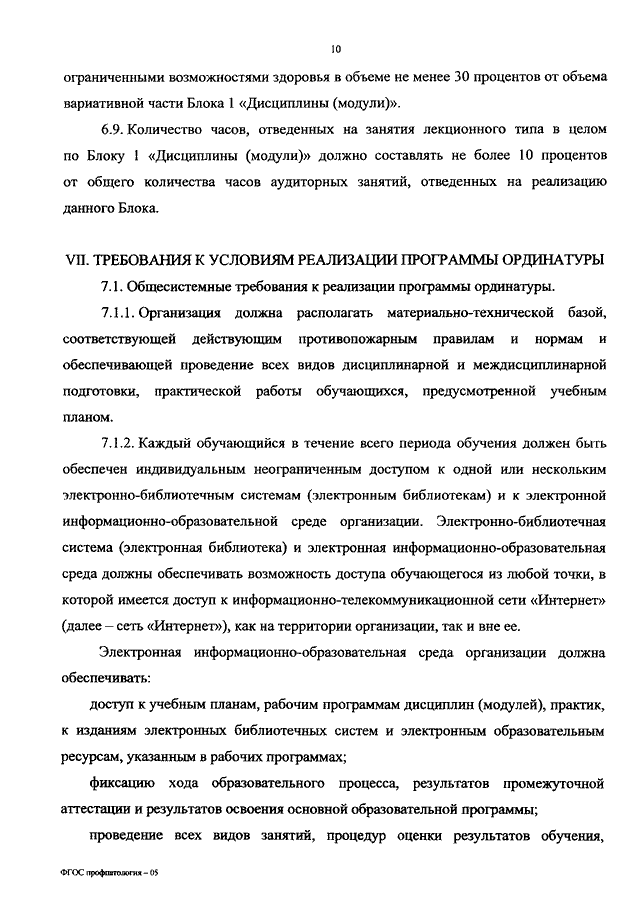 10

ограниченными возможностями здоровья в объеме не менее 30 процентов от объема вариативной части Блока 1 «Дисциплины (модули)».

6.9. Количество часов, отведенных на занятия лекционного типа в целом по Блоку 1 «Дисциплины (модули)» должно составлять не более 10 процентов от общего количества часов аудиторных занятий, отведенных на реализацию данного Блока.

VII. ТРЕБОВАНИЯ К УСЛОВИЯМ РЕАЛИЗАЦИИ ПРОГРАММЫ ОРДИНАТУРЫ

7.1. Общесистемные требования к реализации программы ординатуры.

7.1.1. Организация должна располагать материально-технической базой, соответствующей действующим противопожарным правилам и нормам и обеспечивающей проведение всех видов дисциплинарной и междисциплинарной подготовки, практической работы обучающихся, предусмотренной учебным планом.

7.1.2. Каждый обучающийся в течение всего периода обучения должен быть обеспечен индивидуальным неограниченным доступом к одной или нескольким электронно-библиотечным системам (электронным библиотекам) и к электронной информационно-образовательной среде организации. Электронно-библиотечная система (электронная библиотека) и электронная информационно-образовательная среда должны обеспечивать возможность доступа обучающегося из любой точки, в которой имеется доступ к информационно-телекоммуникационной сети «Интернет» (далее – сеть «Интернет»), как на территории организации, так и вне ее.

Электронная информационно-образовательная среда организации должна обеспечивать:

доступ к учебным планам, рабочим программам дисциплин (модулей), практик, к изданиям электронных библиотечных систем и электронным образовательным ресурсам, указанным в рабочих программах;

фиксацию хода образовательного процесса, результатов промежуточной аттестации и результатов освоения основной образовательной программы;

проведение всех видов занятий, процедур оценки результатов обучения,

ФГОС профпатология – 05